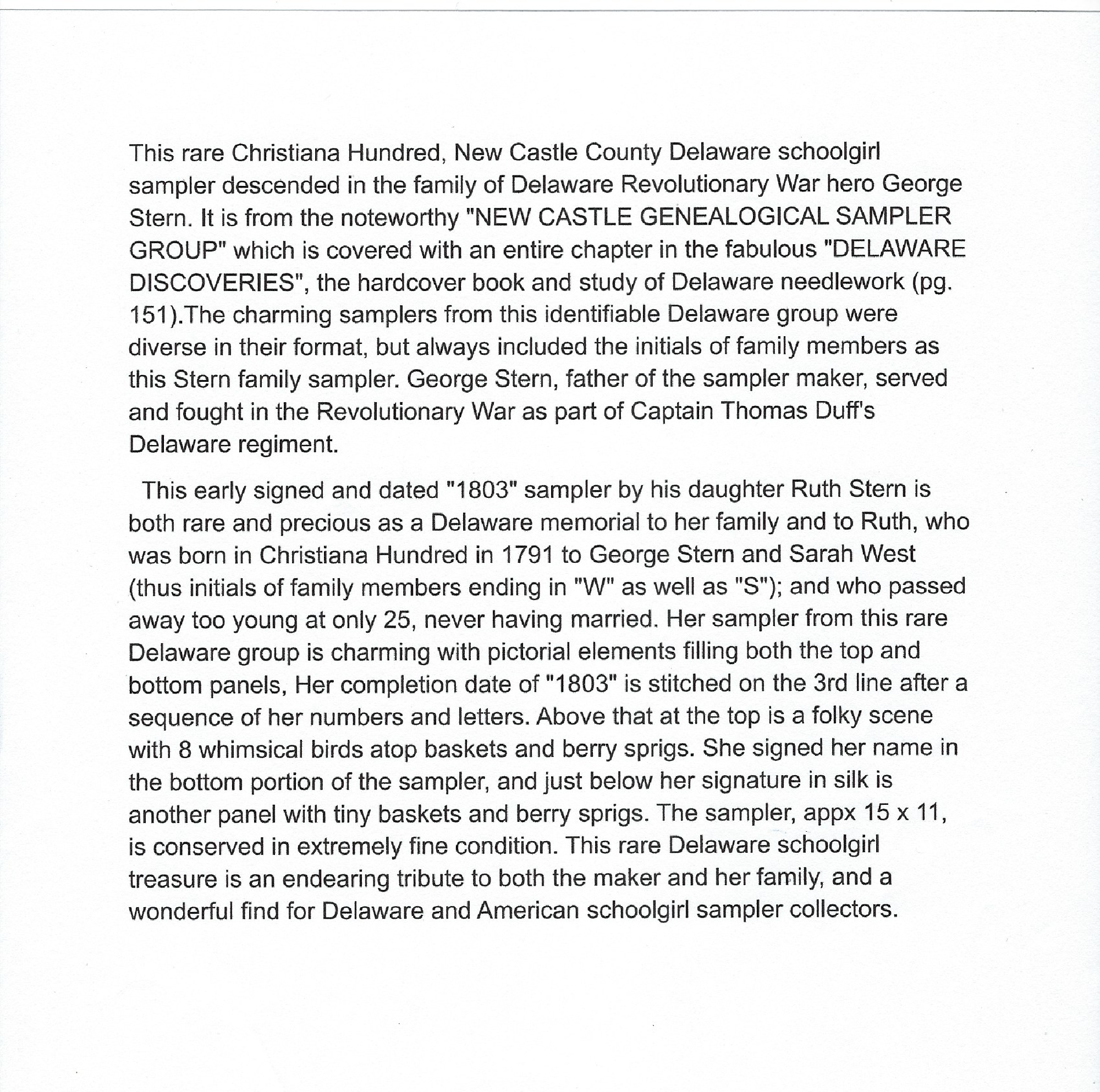 This rare Christiana Hundred, New Castle County Delaware schoolgirl sampler descended in the family of Delaware Revolutionary War hero George Stern. It is from the noteworthy "NEW CASTLE GENEALOGICAL SAMPLER GROUP" which is covered with an entire chapter in the fabulous "DELAWARE DISCOVERIES", the hardcover book and study of Delaware needlework (pg. 151).The charming samplers from this identifiable Delaware group were diverse in their format, but always included the initials of family members as this Stern family sampler. George Stern, father of the sampler maker, served and fought in the Revolutionary War as part of Captain Thomas Duff's Delaware regiment.

This early signed and dated "1803" sampler by his daughter Ruth Stern is both rare and precious as a Delaware memorial to her family and to Ruth, who was born in Christiana Hundred in 1791 to George Stern and Sarah West (thus initials of family members ending in "W" as well as "S"); and who passed away too young at only 25, never having married. Her sampler from this rare Delaware group is charming with pictorial elements filling both the top and bottom panels, Her completion date of "1803" is stitched on the 3rd line after a sequence of her numbers and letters. Above that at the top is a folky scene with 8 whimsical birds atop baskets and berry sprigs. She signed her name in the bottom portion of the sampler, and just below her signature in silk is another panel with tiny baskets and berry sprigs. The sampler, appx 15 x 11, is conserved in extremely fine condition. This rare Delaware schoolgirl treasure is an endearing tribute to both the maker and her family, and a wonderful find for Delaware and American schoolgirl sampler collectors.